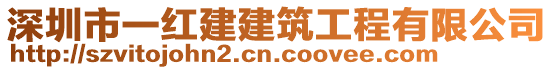 深圳市一红建建筑工程有限公司
http://szvitojohn2.cn.coovee.com